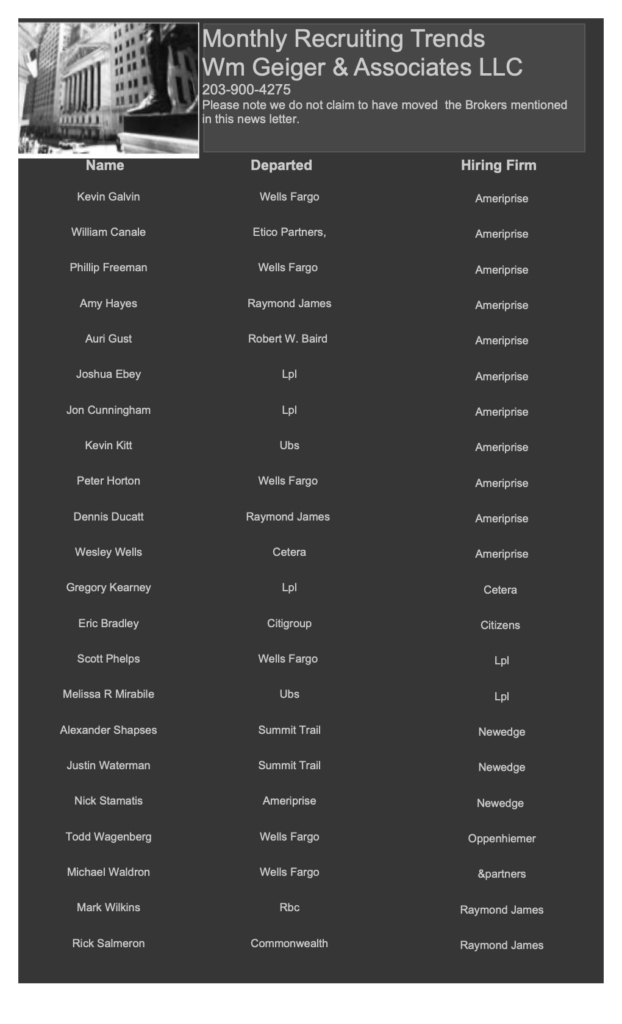 Monthly Recruiting Trends
Wm Geiger & Associates LLC
203-900-4275
Please note we do not claim to have moved the Brokers mentioned in this news letter.

| Name | Departed | Hiring Firm |
|---|---|---|
| Kevin Galvin | Wells Fargo | Ameriprise |
| William Canale | Etico Partners, | Ameriprise |
| Phillip Freeman | Wells Fargo | Ameriprise |
| Amy Hayes | Raymond James | Ameriprise |
| Auri Gust | Robert W. Baird | Ameriprise |
| Joshua Ebey | Lpl | Ameriprise |
| Jon Cunningham | Lpl | Ameriprise |
| Kevin Kitt | Ubs | Ameriprise |
| Peter Horton | Wells Fargo | Ameriprise |
| Dennis Ducatt | Raymond James | Ameriprise |
| Wesley Wells | Cetera | Ameriprise |
| Gregory Kearney | Lpl | Cetera |
| Eric Bradley | Citigroup | Citizens |
| Scott Phelps | Wells Fargo | Lpl |
| Melissa R Mirabile | Ubs | Lpl |
| Alexander Shapses | Summit Trail | Newedge |
| Justin Waterman | Summit Trail | Newedge |
| Nick Stamatis | Ameriprise | Newedge |
| Todd Wagenberg | Wells Fargo | Oppenhiemer |
| Michael Waldron | Wells Fargo | &partners |
| Mark Wilkins | Rbc | Raymond James |
| Rick Salmeron | Commonwealth | Raymond James |